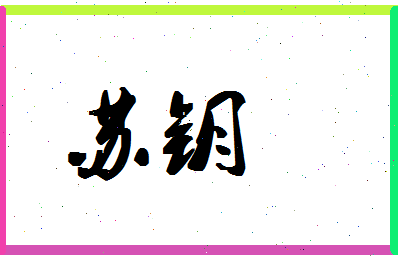 苏钥